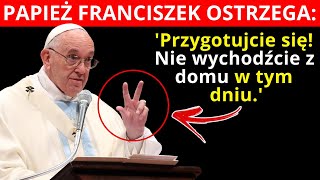 PAPIEŻ FRANCISZEK OSTRZEGA:

'Przygotujcie się! Nie wychodźcie z domu w tym dniu.'